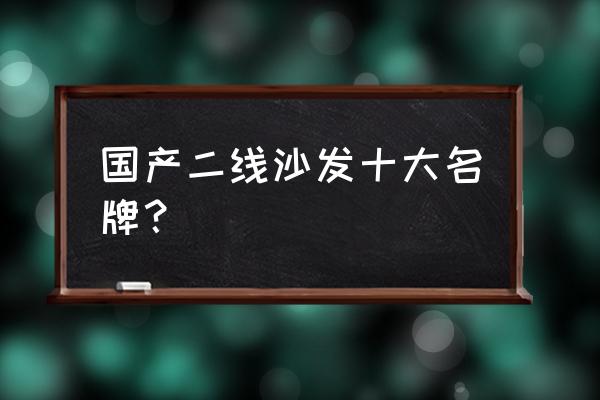 国产二线沙发十大名牌？